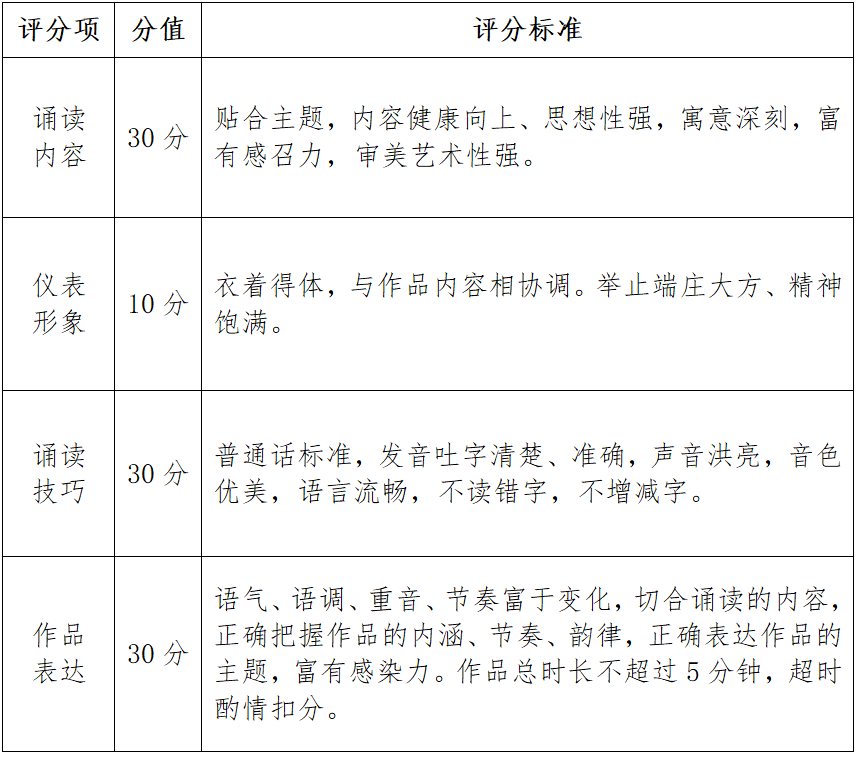 | 评分项 | 分值 | 评分标准 |
|---|---|---|
| 诵读内容 | 30 分 | 贴合主题，内容健康向上、思想性强，寓意深刻，富有感召力，审美艺术性强。 |
| 仪表形象 | 10 分 | 衣着得体，与作品内容相协调。举止端庄大方、精神饱满。 |
| 诵读技巧 | 30 分 | 普通话标准，发音吐字清楚、准确，声音洪亮，音色优美，语言流畅，不读错字，不增减字。 |
| 作品表达 | 30 分 | 语气、语调、重音、节奏富于变化，切合诵读的内容，正确把握作品的内涵、节奏、韵律，正确表达作品的主题，富有感染力。作品总时长不超过 5 分钟，超时酌情扣分。 |